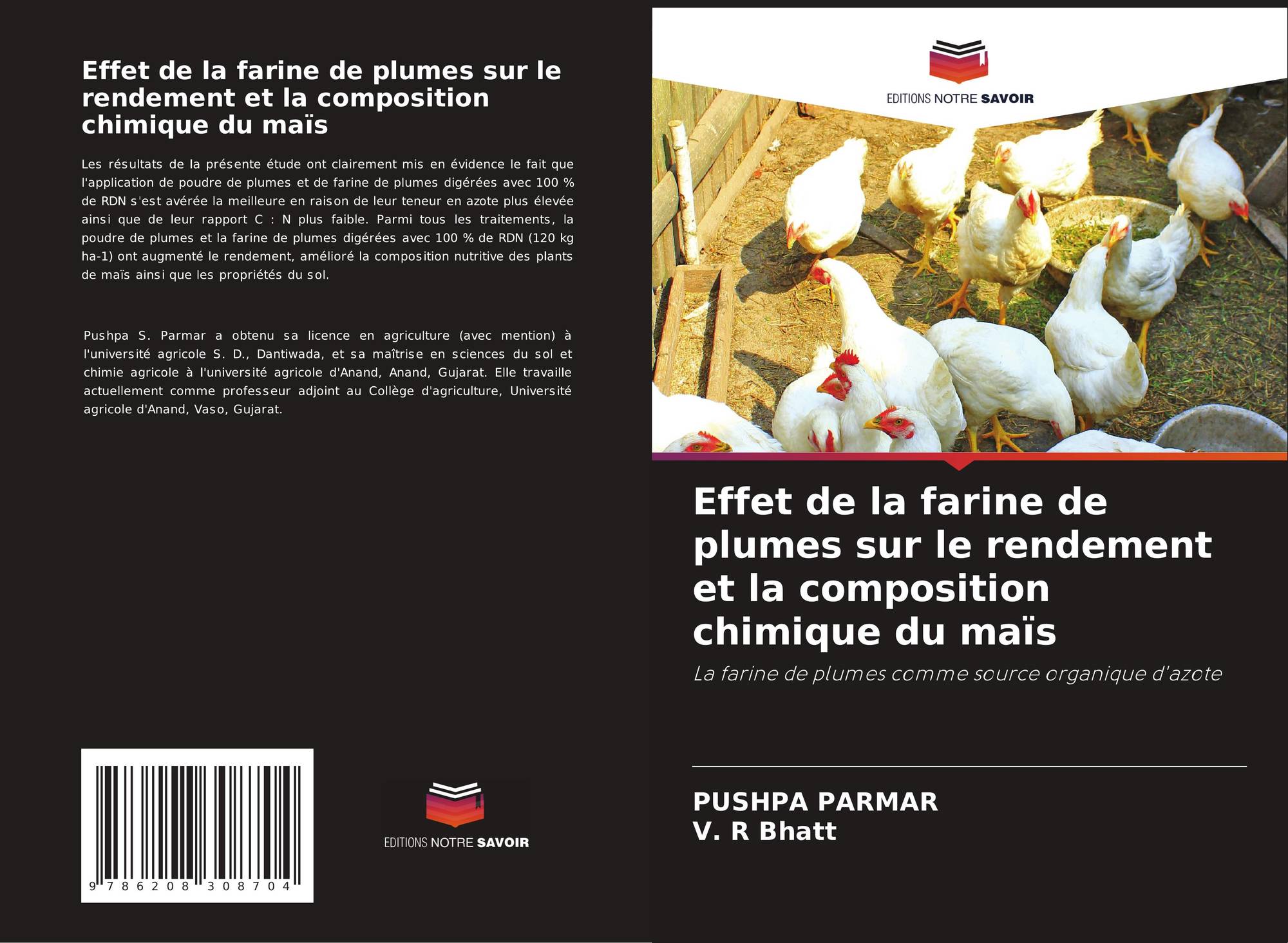 Effet de la farine de plumes sur le rendement et la composition chimique du maïs

Les résultats de la présente étude ont clairement mis en évidence le fait que l'application de poudre de plumes et de farine de plumes digérées avec 100 % de RDN s'est avérée la meilleure en raison de leur teneur en azote plus élevée ainsi que de leur rapport C : N plus faible. Parmi tous les traitements, la poudre de plumes et la farine de plumes digérées avec 100 % de RDN (120 kg ha-1) ont augmenté le rendement, amélioré la composition nutritive des plants de maïs ainsi que les propriétés du sol.

Pushpa S. Parmar a obtenu sa licence en agriculture (avec mention) à l'université agricole S. D., Dantiwada, et sa maîtrise en sciences du sol et chimie agricole à l'université agricole d'Anand, Anand, Gujarat. Elle travaille actuellement comme professeur adjoint au Collège d'agriculture, Université agricole d'Anand, Vaso, Gujarat.

9 786208 308704

EDITIONS NOTRE SAVOIR

EDITIONS NOTRE SAVOIR

Effet de la farine de plumes sur le rendement et la composition chimique du maïs

La farine de plumes comme source organique d'azote

PUSHPA PARMAR
V. R Bhatt